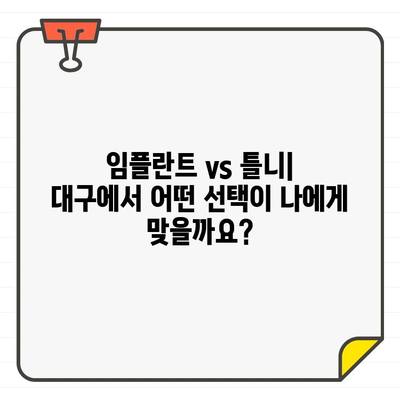 임플란트 vs 틀니|
대구에서 어떤 선택이 나에게 맞을까요?